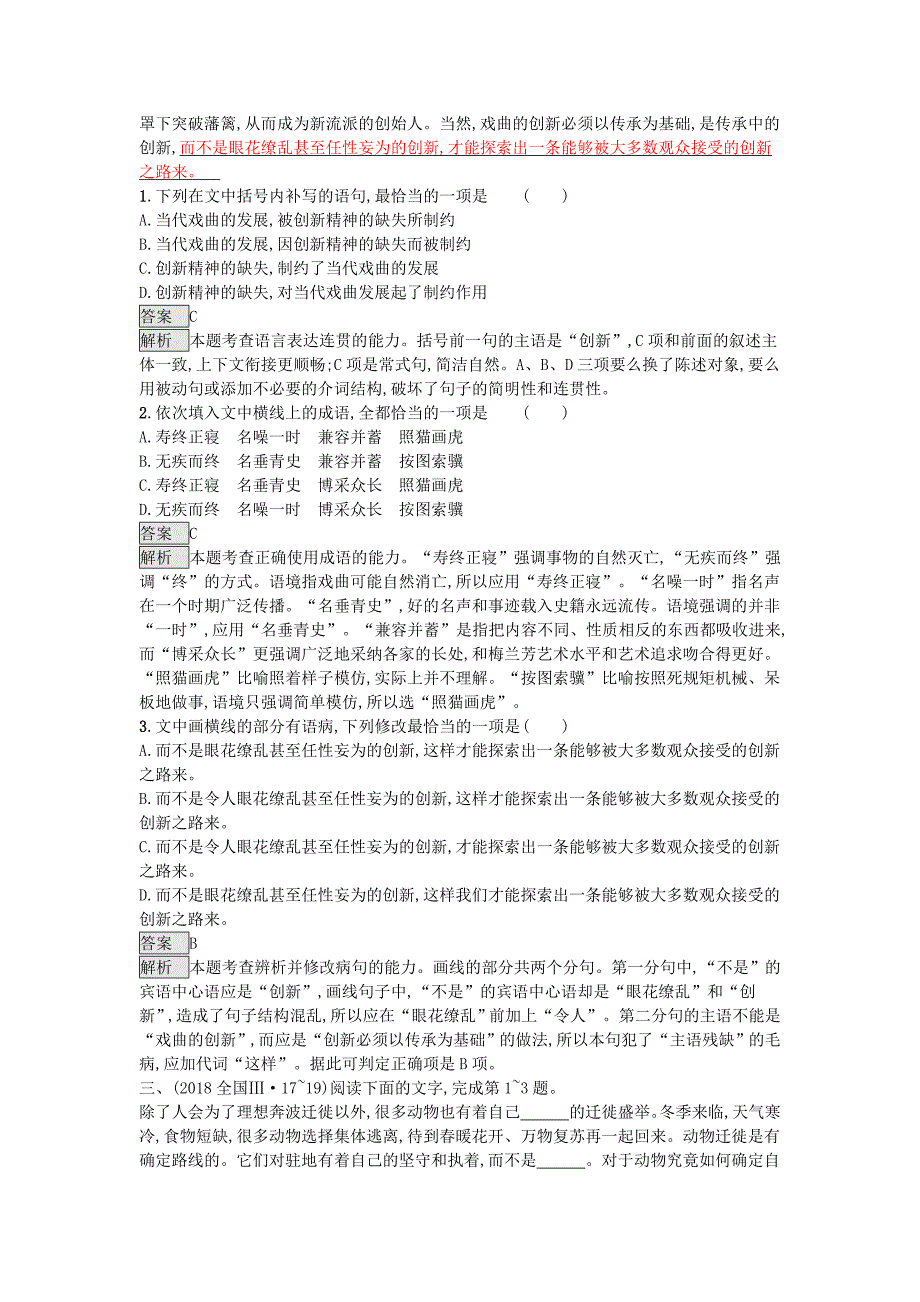 罩下突破藩篱,从而成为新流派的创始人。当然,戏曲的创新必须以传承为基础,是传承中的创新,而不是眼花缭乱甚至任性妄为的创新,才能探索出一条能够被大多数观众接受的创新之路来。

1.下列在文中括号内补写的语句,最恰当的一项是　　(　　)
A.当代戏曲的发展,被创新精神的缺失所制约
B.当代戏曲的发展,因创新精神的缺失而被制约
C.创新精神的缺失,制约了当代戏曲的发展
D.创新精神的缺失,对当代戏曲发展起了制约作用

答案　C

解析　本题考查语言表达连贯的能力。括号前一句的主语是“创新”,C项和前面的叙述主体一致,上下文衔接更顺畅;C项是常式句,简洁自然。A、B、D三项要么换了陈述对象,要么用被动句或添加不必要的介词结构,破坏了句子的简明性和连贯性。

2.依次填入文中横线上的成语,全都恰当的一项是　　(　　)
A.寿终正寝　名噪一时　兼容并蓄　照猫画虎
B.无疾而终　名垂青史　兼容并蓄　按图索骥
C.寿终正寝　名垂青史　博采众长　照猫画虎
D.无疾而终　名噪一时　博采众长　按图索骥

答案　C

解析　本题考查正确使用成语的能力。“寿终正寝”强调事物的自然灭亡,“无疾而终”强调“终”的方式。语境指戏曲可能自然消亡,所以应用“寿终正寝”。“名噪一时”指名声在一个时期广泛传播。“名垂青史”,好的名声和事迹载入史籍永远流传。语境强调的并非“一时”,应用“名垂青史”。“兼容并蓄”是指把内容不同、性质相反的东西都吸收进来,而“博采众长”更强调广泛地采纳各家的长处,和梅兰芳艺术水平和艺术追求吻合得更好。“照猫画虎”比喻照着样子模仿,实际上并不理解。“按图索骥”比喻按照死规矩机械、呆板地做事,语境只强调简单模仿,所以选“照猫画虎”。

3.文中画横线的部分有语病,下列修改最恰当的一项是(　　)
A.而不是眼花缭乱甚至任性妄为的创新,这样才能探索出一条能够被大多数观众接受的创新之路来。
B.而不是令人眼花缭乱甚至任性妄为的创新,这样才能探索出一条能够被大多数观众接受的创新之路来。
C.而不是令人眼花缭乱甚至任性妄为的创新,才能探索出一条能够被大多数观众接受的创新之路来。
D.而不是眼花缭乱甚至任性妄为的创新,这样我们才能探索出一条能够被大多数观众接受的创新之路来。

答案　B

解析　本题考查辨析并修改病句的能力。画线的部分共两个分句。第一分句中,“不是”的宾语中心语应是“创新”,画线句子中,“不是”的宾语中心语却是“眼花缭乱”和“创新”,造成了句子结构混乱,所以应在“眼花缭乱”前加上“令人”。第二分句的主语不能是“戏曲的创新”,而应是“创新必须以传承为基础”的做法,所以本句犯了“主语残缺”的毛病,应加代词“这样”。据此可判定正确项是B项。

三、(2018全国Ⅲ·17~19)阅读下面的文字,完成第1~3题。
除了人会为了理想奔波迁徙以外,很多动物也有着自己______的迁徙盛举。冬季来临,天气寒冷,食物短缺,很多动物选择集体逃离,待到春暖花开、万物复苏再一起回来。动物迁徙是有确定路线的。它们对驻地有着自己的坚守和执着,而不是______。对于动物究竟如何确定自